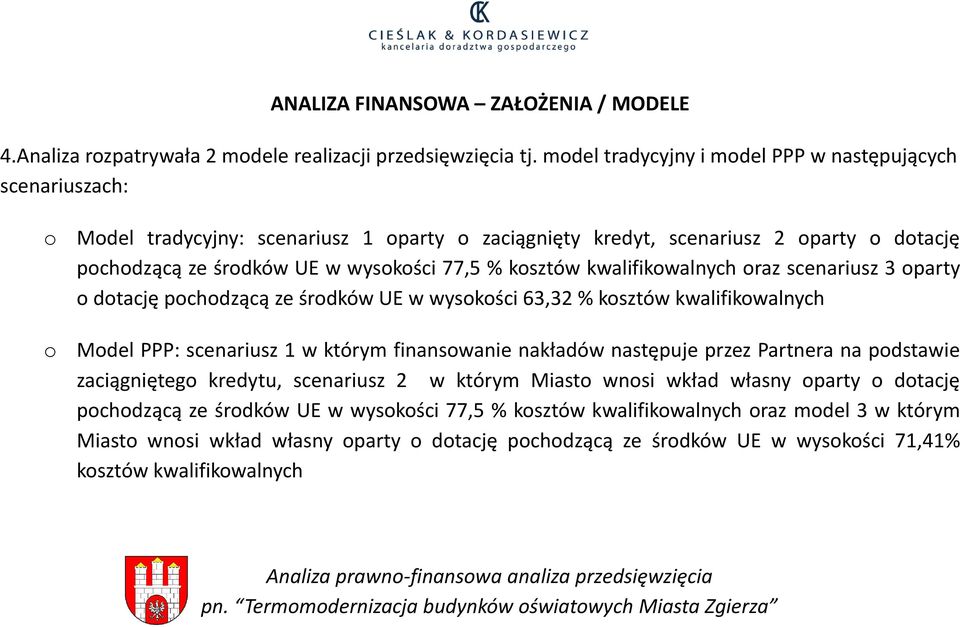 CK
CIEŚLAK & KORDASIEWICZ
kancelaria doradztwa gospodarczego

ANALIZA FINANSOWA – ZAŁOŻENIA / MODELE

4.Analiza rozpatrywała 2 modele realizacji przedsięwzięcia tj. model tradycyjny i model PPP w następujących scenariuszach:

o Model tradycyjny: scenariusz 1 oparty o zaciągnięty kredyt, scenariusz 2 oparty o dotację pochodzącą ze środków UE w wysokości 77,5 % kosztów kwalifikowalnych oraz scenariusz 3 oparty o dotację pochodzącą ze środków UE w wysokości 63,32 % kosztów kwalifikowalnych

o Model PPP: scenariusz 1 w którym finansowanie nakładów następuje przez Partnera na podstawie zaciągniętego kredytu, scenariusz 2 w którym Miasto wnosi wkład własny oparty o dotację pochodzącą ze środków UE w wysokości 77,5 % kosztów kwalifikowalnych oraz model 3 w którym Miasto wnosi wkład własny oparty o dotację pochodzącą ze środków UE w wysokości 71,41% kosztów kwalifikowalnych

Analiza prawno-finansowa analiza przedsięwzięcia
pn. “Termomodernizacja budynków oświatowych Miasta Zgierza”